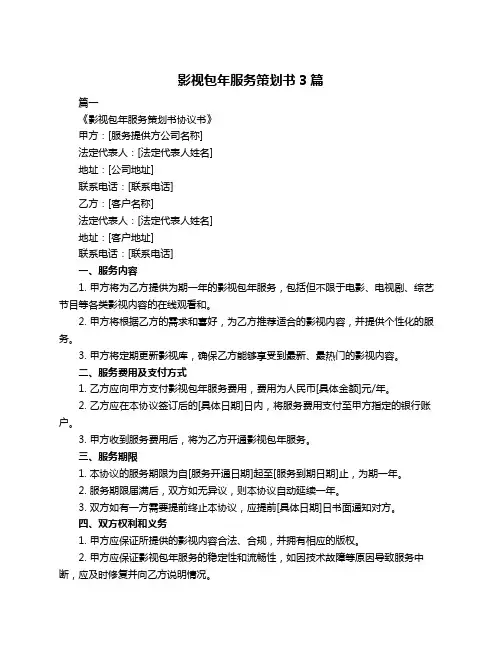 影视包年服务策划书 3 篇

篇一

《影视包年服务策划书协议书》

甲方：[服务提供方公司名称]

法定代表人：[法定代表人姓名]

地址：[公司地址]

联系电话：[联系电话]

乙方：[客户名称]

法定代表人：[法定代表人姓名]

地址：[客户地址]

联系电话：[联系电话]

一、服务内容

1. 甲方将为乙方提供为期一年的影视包年服务，包括但不限于电影、电视剧、综艺节目等各类影视内容的在线观看和。

2. 甲方将根据乙方的需求和喜好，为乙方推荐适合的影视内容，并提供个性化的服务。

3. 甲方将定期更新影视库，确保乙方能够享受到最新、最热门的影视内容。

二、服务费用及支付方式

1. 乙方应向甲方支付影视包年服务费用，费用为人民币[具体金额]元/年。

2. 乙方应在本协议签订后的[具体日期]日内，将服务费用支付至甲方指定的银行账户。

3. 甲方收到服务费用后，将为乙方开通影视包年服务。

三、服务期限

1. 本协议的服务期限为自[服务开通日期]起至[服务到期日期]止，为期一年。

2. 服务期限届满后，双方如无异议，则本协议自动延续一年。

3. 双方如有一方需要提前终止本协议，应提前[具体日期]日书面通知对方。

四、双方权利和义务

1. 甲方应保证所提供的影视内容合法、合规，并拥有相应的版权。

2. 甲方应保证影视包年服务的稳定性和流畅性，如因技术故障等原因导致服务中断，应及时修复并向乙方说明情况。